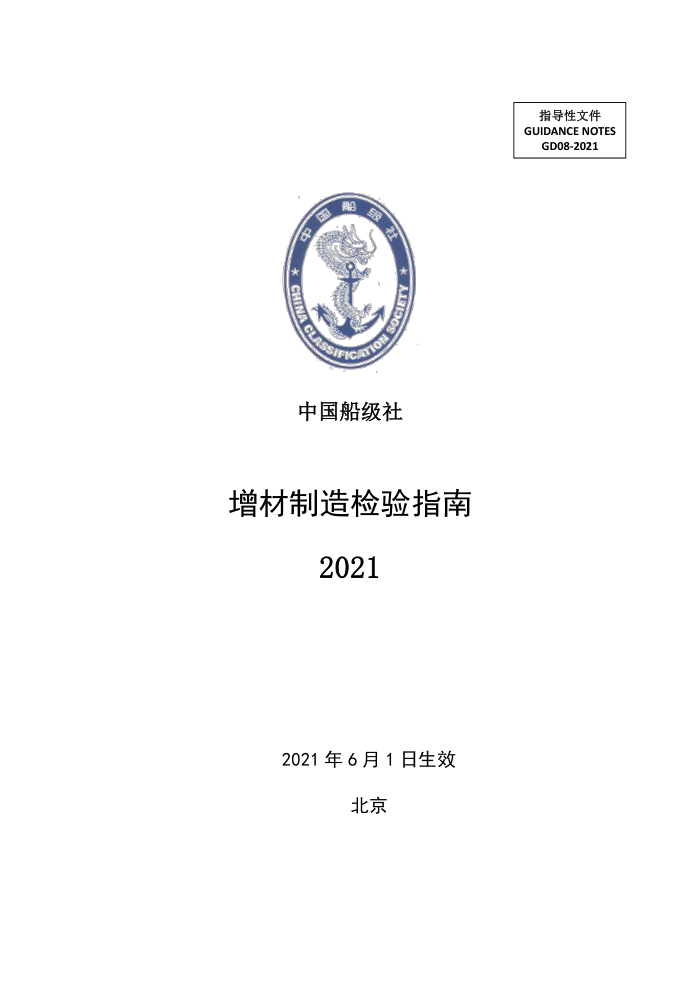 指导性文件
GUIDANCE NOTES
GD08-2021

中国船级社

CHINA CLASSIFICATION SOCIETY

中国船级社

增材制造检验指南

2021

2021 年 6 月 1 日生效

北京